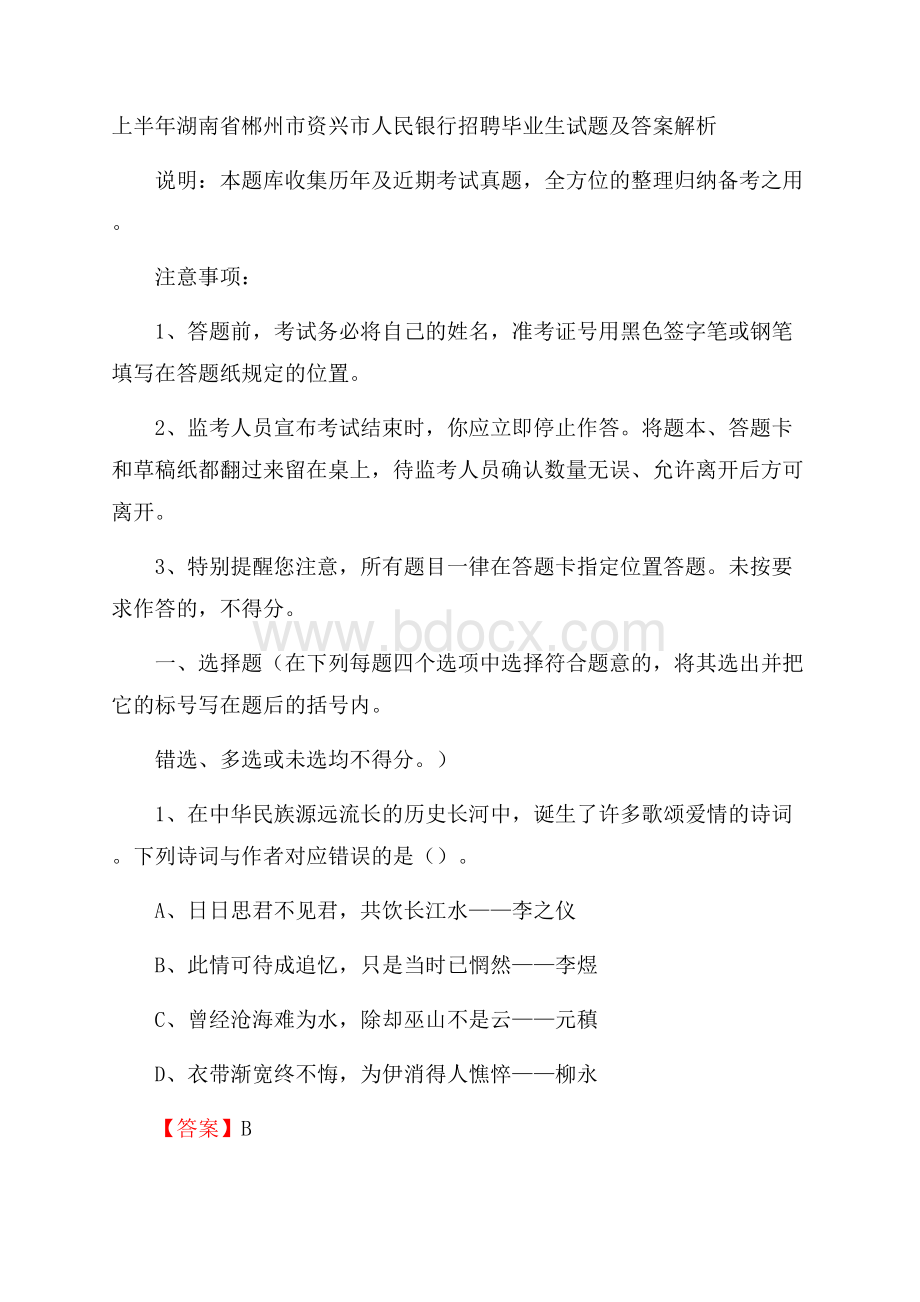 上半年湖南省郴州市资兴市人民银行招聘毕业生试题及答案解析

说明：本题库收集历年及近期考试真题，全方位的整理归纳备考之用。

注意事项：

1、答题前，考试务必将自己的姓名，准考证号用黑色签字笔或钢笔填写在答题纸规定的位置。

2、监考人员宣布考试结束时，你应立即停止作答。将题本、答题卡和草稿纸都翻过来留在桌上，待监考人员确认数量无误、允许离开后方可离开。

3、特别提醒您注意，所有题目一律在答题卡指定位置答题。未按要求作答的，不得分。

www.bdocx.com

一、选择题（在下列每题四个选项中选择符合题意的，将其选出并把它的标号写在题后的括号内。

错选、多选或未选均不得分。）

1、在中华民族源远流长的历史长河中，诞生了许多歌颂爱情的诗词。下列诗词与作者对应错误的是（）。

A、日日思君不见君，共饮长江水——李之仪

B、此情可待成追忆，只是当时已惘然——李煜

C、曾经沧海难为水，除却巫山不是云——元稹

D、衣带渐宽终不悔，为伊消得人憔悴——柳永

【答案】B